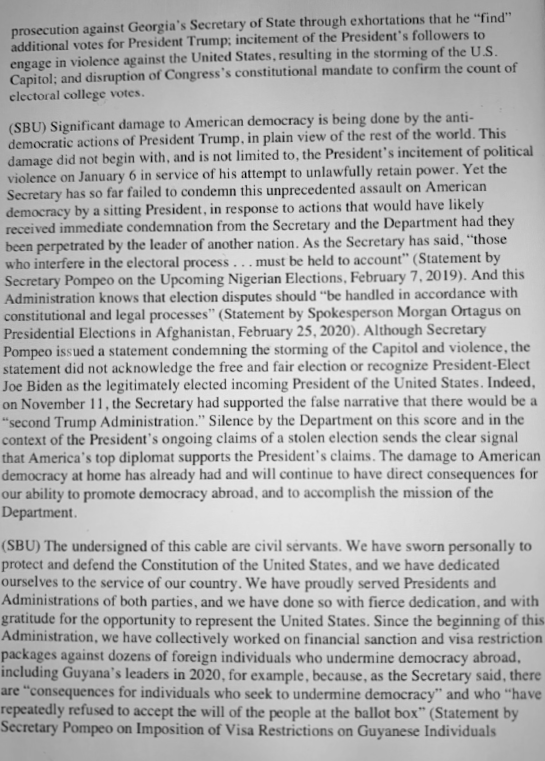 prosecution against Georgia's Secretary of State through exhortations that he "find" additional votes for President Trump; incitement of the President's followers to engage in violence against the United States, resulting in the storming of the U.S. Capitol; and disruption of Congress's constitutional mandate to confirm the count of electoral college votes.

(SBU) Significant damage to American democracy is being done by the anti-democratic actions of President Trump, in plain view of the rest of the world. This damage did not begin with, and is not limited to, the President's incitement of political violence on January 6 in service of his attempt to unlawfully retain power. Yet the Secretary has so far failed to condemn this unprecedented assault on American democracy by a sitting President, in response to actions that would have likely received immediate condemnation from the Secretary and the Department had they been perpetrated by the leader of another nation. As the Secretary has said, "those who interfere in the electoral process . . . must be held to account" (Statement by Secretary Pompeo on the Upcoming Nigerian Elections, February 7, 2019). And this Administration knows that election disputes should "be handled in accordance with constitutional and legal processes" (Statement by Spokesperson Morgan Ortagus on Presidential Elections in Afghanistan, February 25, 2020). Although Secretary Pompeo issued a statement condemning the storming of the Capitol and violence, the statement did not acknowledge the free and fair election or recognize President-Elect Joe Biden as the legitimately elected incoming President of the United States. Indeed, on November 11, the Secretary had supported the false narrative that there would be a "second Trump Administration." Silence by the Department on this score and in the context of the President's ongoing claims of a stolen election sends the clear signal that America's top diplomat supports the President's claims. The damage to American democracy at home has already had and will continue to have direct consequences for our ability to promote democracy abroad, and to accomplish the mission of the Department.

(SBU) The undersigned of this cable are civil servants. We have sworn personally to protect and defend the Constitution of the United States, and we have dedicated ourselves to the service of our country. We have proudly served Presidents and Administrations of both parties, and we have done so with fierce dedication, and with gratitude for the opportunity to represent the United States. Since the beginning of this Administration, we have collectively worked on financial sanction and visa restriction packages against dozens of foreign individuals who undermine democracy abroad, including Guyana's leaders in 2020, for example, because, as the Secretary said, there are "consequences for individuals who seek to undermine democracy" and who "have repeatedly refused to accept the will of the people at the ballot box" (Statement by Secretary Pompeo on Imposition of Visa Restrictions on Guyanese Individuals